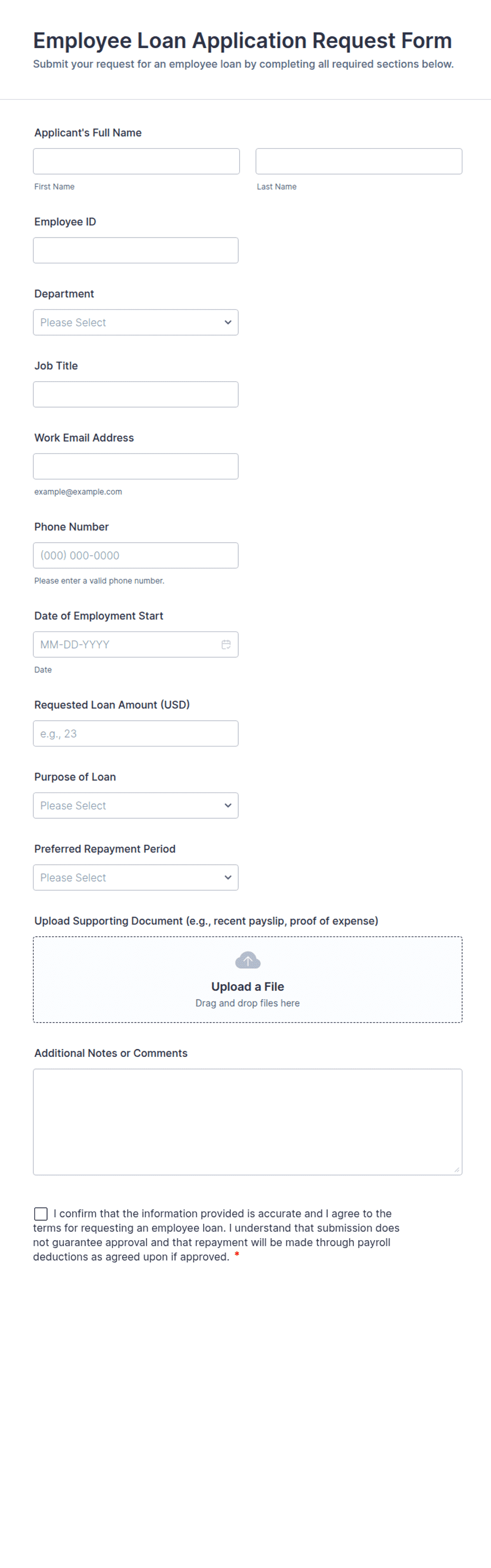 Employee Loan Application Request Form

Submit your request for an employee loan by completing all required sections below.

Applicant's Full Name

First Name

Last Name

Employee ID

Department

Please Select

Job Title

Work Email Address

example@example.com

Phone Number

(000) 000-0000

Please enter a valid phone number.

Date of Employment Start

MM-DD-YYYY

Date

Requested Loan Amount (USD)

e.g., 23

Purpose of Loan

Please Select

Preferred Repayment Period

Please Select

Upload Supporting Document (e.g., recent payslip, proof of expense)

Upload a File

Drag and drop files here

Additional Notes or Comments

I confirm that the information provided is accurate and I agree to the terms for requesting an employee loan. I understand that submission does not guarantee approval and that repayment will be made through payroll deductions as agreed upon if approved. *